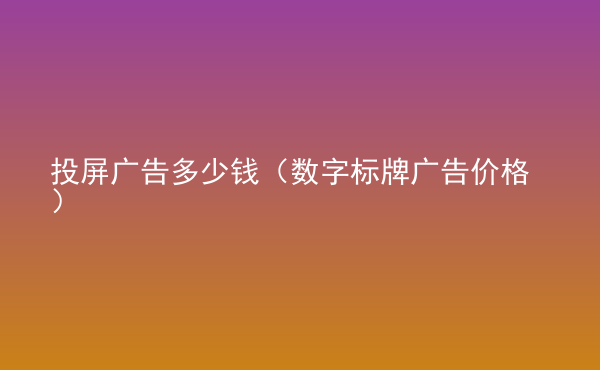 投屏广告多少钱（数字标牌广告价格）